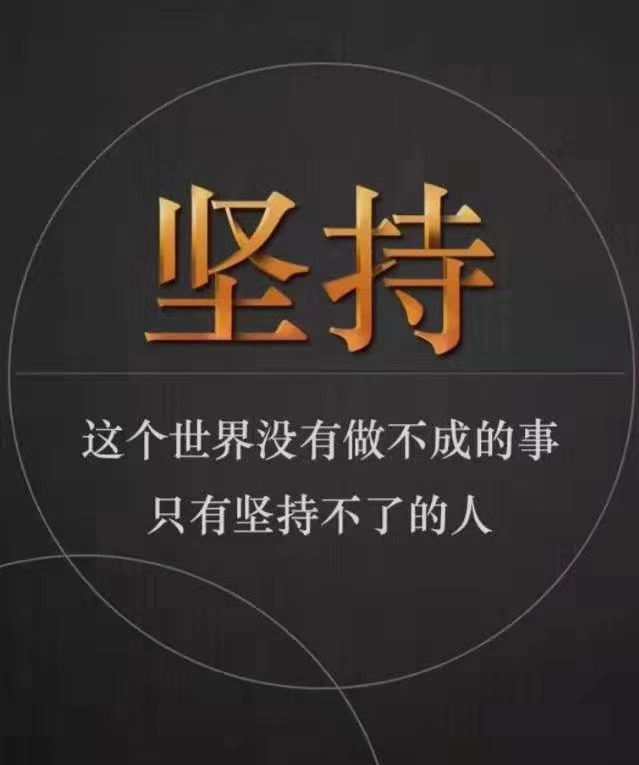 坚持

这个世界没有做不成的事
只有坚持不了的人